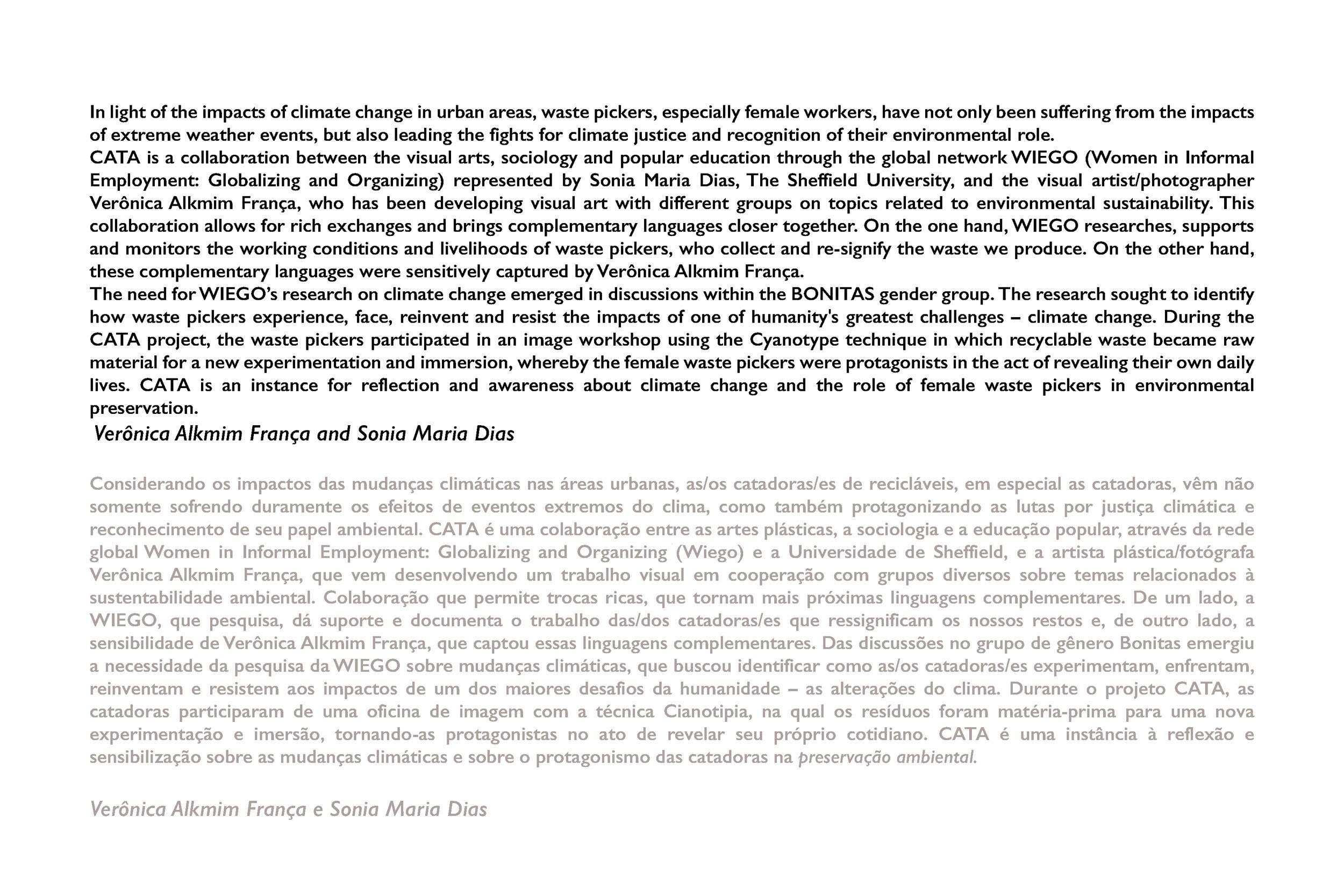 In light of the impacts of climate change in urban areas, waste pickers, especially female workers, have not only been suffering from the impacts of extreme weather events, but also leading the fights for climate justice and recognition of their environmental role.
CATA is a collaboration between the visual arts, sociology and popular education through the global network WIEGO (Women in Informal Employment: Globalizing and Organizing) represented by Sonia Maria Dias, The Sheffield University, and the visual artist/photographer Verônica Alkmim França, who has been developing visual art with different groups on topics related to environmental sustainability. This collaboration allows for rich exchanges and brings complementary languages closer together. On the one hand, WIEGO researches, supports and monitors the working conditions and livelihoods of waste pickers, who collect and re-signify the waste we produce. On the other hand, these complementary languages were sensitively captured by Verônica Alkmim França.
The need for WIEGO's research on climate change emerged in discussions within the BONITAS gender group. The research sought to identify how waste pickers experience, face, reinvent and resist the impacts of one of humanity's greatest challenges – climate change. During the CATA project, the waste pickers participated in an image workshop using the Cyanotype technique in which recyclable waste became raw material for a new experimentation and immersion, whereby the female waste pickers were protagonists in the act of revealing their own daily lives. CATA is an instance for reflection and awareness about climate change and the role of female waste pickers in environmental preservation.
Verônica Alkmim França and Sonia Maria Dias

Considerando os impactos das mudanças climáticas nas áreas urbanas, as/os catadoras/es de recicláveis, em especial as catadoras, vêm não somente sofrendo duramente os efeitos de eventos extremos do clima, como também protagonizando as lutas por justiça climática e reconhecimento de seu papel ambiental. CATA é uma colaboração entre as artes plásticas, a sociologia e a educação popular, através da rede global Women in Informal Employment: Globalizing and Organizing (Wiego) e a Universidade de Sheffield, e a artista plástica/fotógrafa Verônica Alkmim França, que vem desenvolvendo um trabalho visual em cooperação com grupos diversos sobre temas relacionados à sustentabilidade ambiental. Colaboração que permite trocas ricas, que tornam mais próximas linguagens complementares. De um lado, a WIEGO, que pesquisa, dá suporte e documenta o trabalho das/dos catadoras/es que ressignificam os nossos restos e, de outro lado, a sensibilidade de Verônica Alkmim França, que captou essas linguagens complementares. Das discussões no grupo de gênero Bonitas emergiu a necessidade da pesquisa da WIEGO sobre mudanças climáticas, que buscou identificar como as/os catadoras/es experimentam, enfrentam, reinventam e resistem aos impactos de um dos maiores desafios da humanidade – as alterações do clima. Durante o projeto CATA, as catadoras participaram de uma oficina de imagem com a técnica Cianotipia, na qual os resíduos foram matéria-prima para uma nova experimentação e imersão, tornando-as protagonistas no ato de revelar seu próprio cotidiano. CATA é uma instância à reflexão e sensibilização sobre as mudanças climáticas e sobre o protagonismo das catadoras na preservação ambiental.

Verônica Alkmim França e Sonia Maria Dias